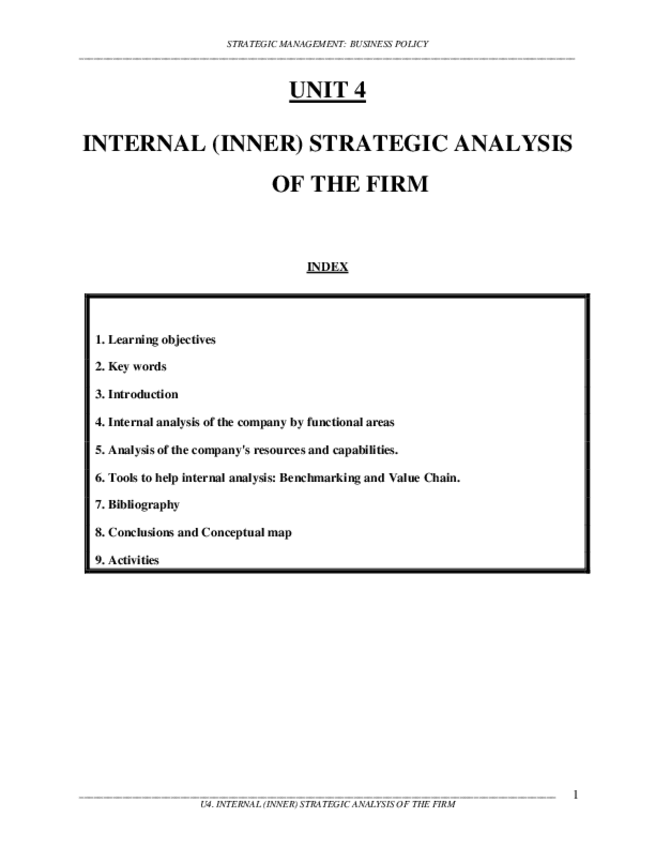 STRATEGIC MANAGEMENT: BUSINESS POLICY

UNIT 4

INTERNAL (INNER) STRATEGIC ANALYSIS OF THE FIRM

INDEX

1. Learning objectives

2. Key words

3. Introduction

4. Internal analysis of the company by functional areas

5. Analysis of the company's resources and capabilities.

6. Tools to help internal analysis: Benchmarking and Value Chain.

7. Bibliography

8. Conclusions and Conceptual map

9. Activities

1

U4. INTERNAL (INNER) STRATEGIC ANALYSIS OF THE FIRM